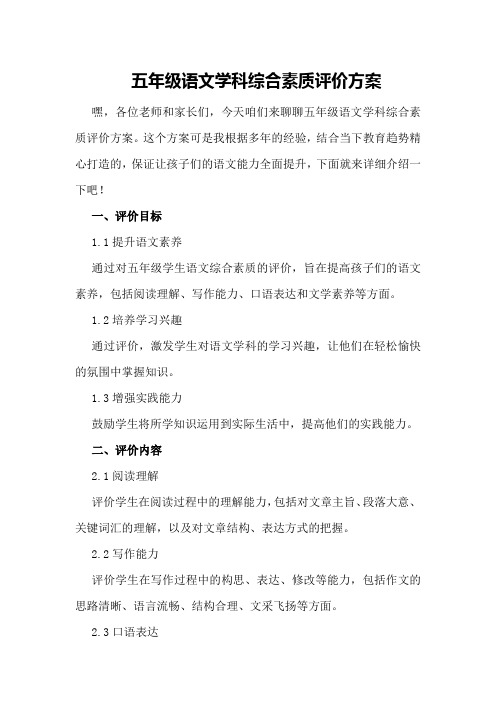 五年级语文学科综合素质评价方案

嘿，各位老师和家长们，今天咱们来聊聊五年级语文学科综合素质评价方案。这个方案可是我根据多年的经验，结合当下教育趋势精心打造的，保证让孩子们的语文能力全面提升，下面就来详细介绍一下吧！

一、评价目标

1.1 提升语文素养

通过对五年级学生语文综合素质的评价，旨在提高孩子们的语文素养，包括阅读理解、写作能力、口语表达和文学素养等方面。

1.2 培养学习兴趣

通过评价，激发学生对语文学科的学习兴趣，让他们在轻松愉快的氛围中掌握知识。

1.3 增强实践能力

鼓励学生将所学知识运用到实际生活中，提高他们的实践能力。

二、评价内容

2.1 阅读理解

评价学生在阅读过程中的理解能力，包括对文章主旨、段落大意、关键词汇的理解，以及对文章结构、表达方式的把握。

2.2 写作能力

评价学生在写作过程中的构思、表达、修改等能力，包括作文的思路清晰、语言流畅、结构合理、文采飞扬等方面。

2.3 口语表达